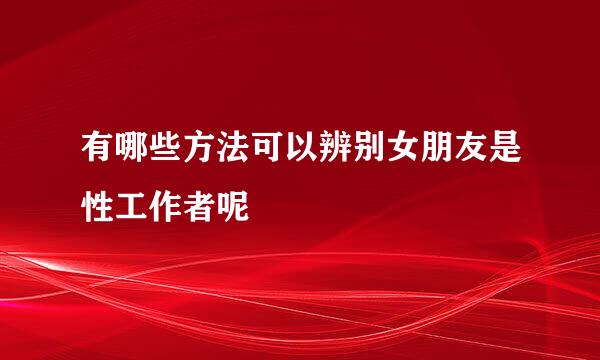 有哪些方法可以辨别女朋友是性工作者呢